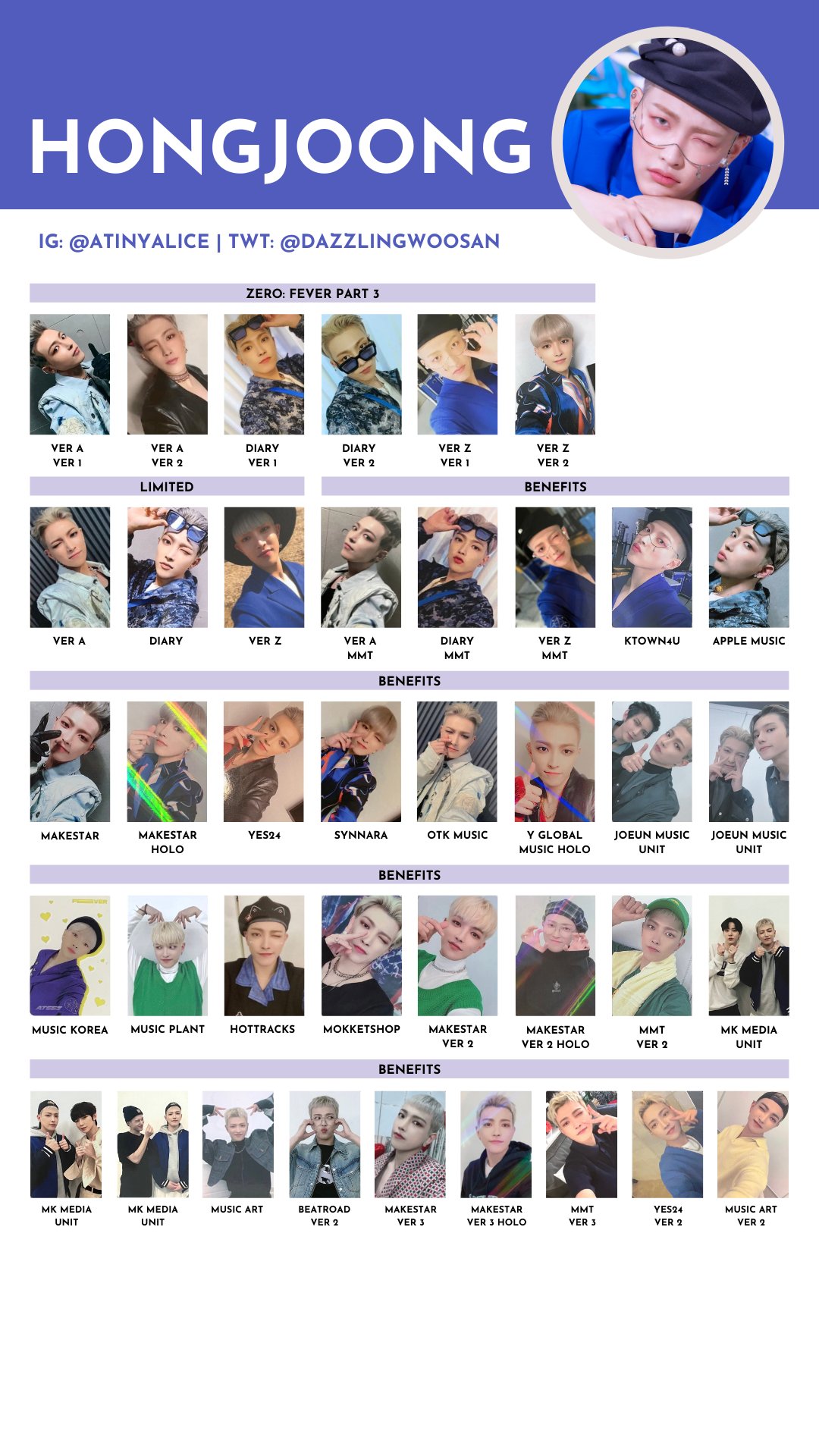 HONGJOONG

IG: @ATINYALICE | TWT: @DAZZLINGWOOSAN

ZERO: FEVER PART 3

VER A
VER 1

VER A
VER 2

DIARY
VER 1

DIARY
VER 2

VER Z
VER 1

VER Z
VER 2

LIMITED

VER A

DIARY

VER Z

BENEFITS

VER A
MMT

DIARY
MMT

VER Z
MMT

KTOWN4U

APPLE MUSIC

BENEFITS

MAKESTAR

MAKESTAR
HOLO

YES24

SYNNARA

OTK MUSIC

Y GLOBAL
MUSIC HOLO

JOEUN MUSIC
UNIT

JOEUN MUSIC
UNIT

BENEFITS

MUSIC KOREA

MUSIC PLANT

HOTTRACKS

MOKKETSHOP

MAKESTAR
VER 2

MAKESTAR
VER 2 HOLO

MMT
VER 2

MK MEDIA
UNIT

BENEFITS

MK MEDIA
UNIT

MK MEDIA
UNIT

MUSIC ART

BEATROAD
VER 2

MAKESTAR
VER 3

MAKESTAR
VER 3 HOLO

MMT
VER 3

YES24
VER 2

MUSIC ART
VER 2